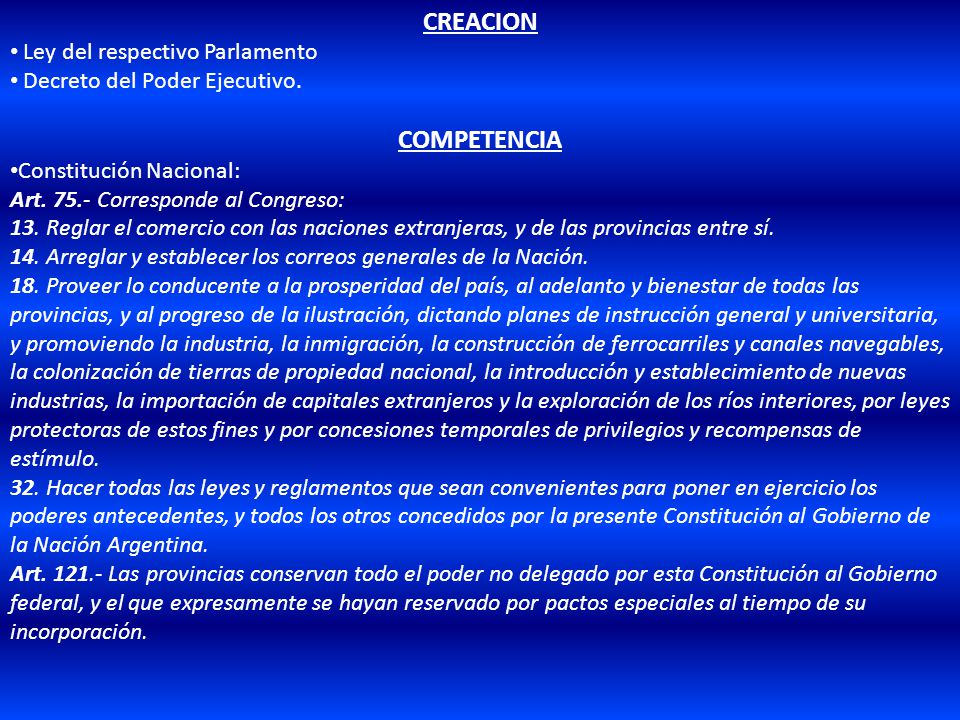 CREACION

• Ley del respectivo Parlamento
• Decreto del Poder Ejecutivo.

COMPETENCIA

•Constitución Nacional:
Art. 75.- Corresponde al Congreso:
13. Reglar el comercio con las naciones extranjeras, y de las provincias entre sí.
14. Arreglar y establecer los correos generales de la Nación.
18. Proveer lo conducente a la prosperidad del país, al adelanto y bienestar de todas las provincias, y al progreso de la ilustración, dictando planes de instrucción general y universitaria, y promoviendo la industria, la inmigración, la construcción de ferrocarriles y canales navegables, la colonización de tierras de propiedad nacional, la introducción y establecimiento de nuevas industrias, la importación de capitales extranjeros y la exploración de los ríos interiores, por leyes protectoras de estos fines y por concesiones temporales de privilegios y recompensas de estímulo.
32. Hacer todas las leyes y reglamentos que sean convenientes para poner en ejercicio los poderes antecedentes, y todos los otros concedidos por la presente Constitución al Gobierno de la Nación Argentina.
Art. 121.- Las provincias conservan todo el poder no delegado por esta Constitución al Gobierno federal, y el que expresamente se hayan reservado por pactos especiales al tiempo de su incorporación.